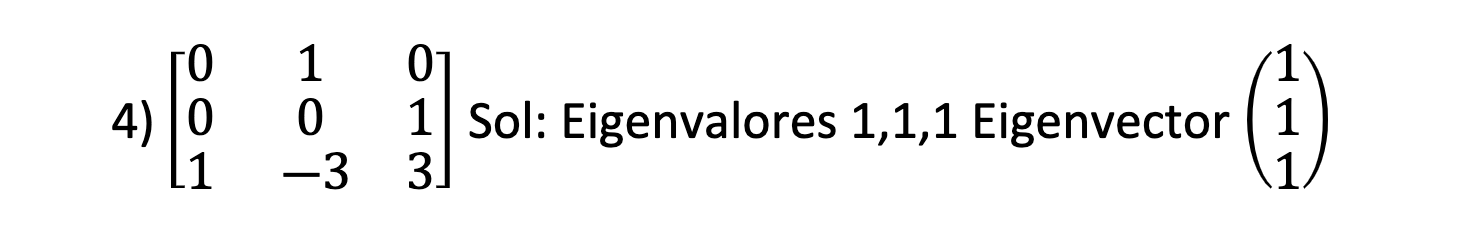 4) $\begin{bmatrix} 0 & 1 & 0 \\ 0 & 0 & 1 \\ 1 & -3 & 3 \end{bmatrix}$ Sol: Eigenvalores 1,1,1 Eigenvector $\begin{pmatrix} 1 \\ 1 \\ 1 \end{pmatrix}$